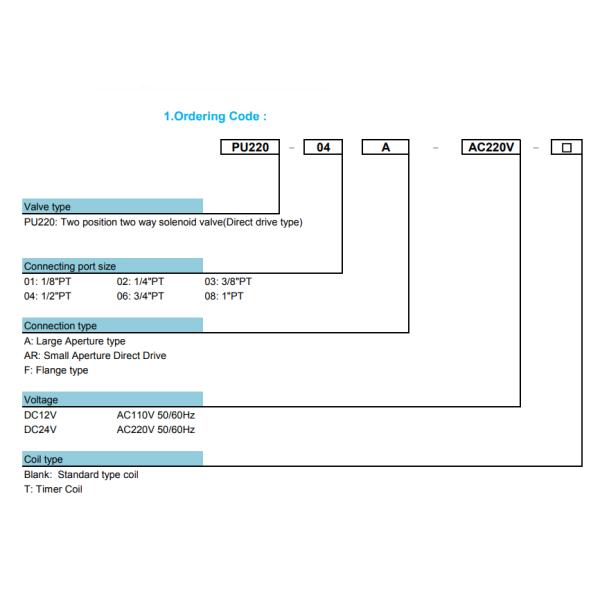 1.Ordering Code :

PU220 - 04 A - AC220V - □

Valve type
PU220: Two position two way solenoid valve(Direct drive type)

Connecting port size
01: 1/8"PT 02: 1/4"PT 03: 3/8"PT
04: 1/2"PT 06: 3/4"PT 08: 1"PT

Connection type
A: Large Aperture type
AR: Small Aperture Direct Drive
F: Flange type

Voltage
DC12V AC110V 50/60Hz
DC24V AC220V 50/60Hz

Coil type
Blank: Standard type coil
T: Timer Coil